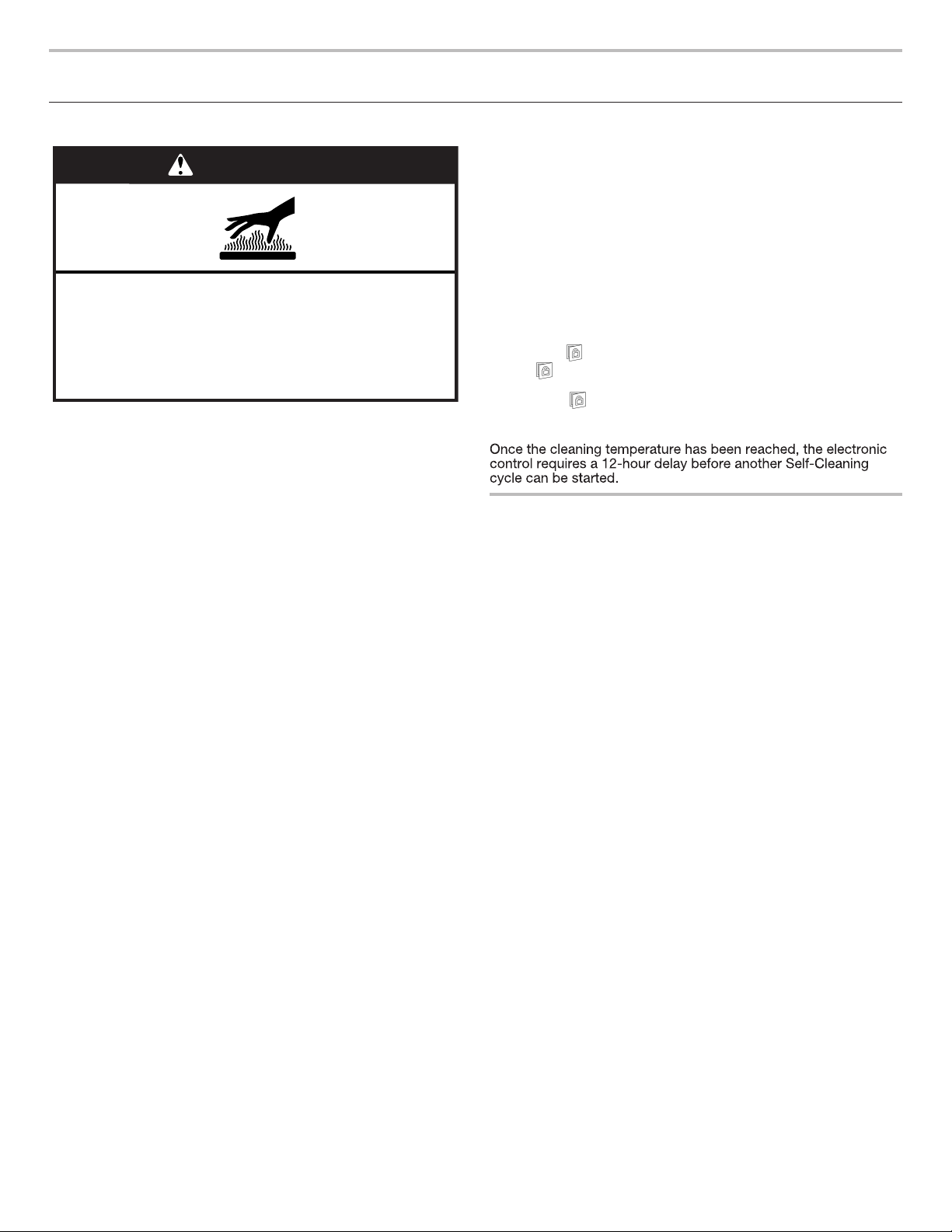 Once the cleaning temperature has been reached, the electronic control requires a 12-hour delay before another Self-Cleaning cycle can be started.